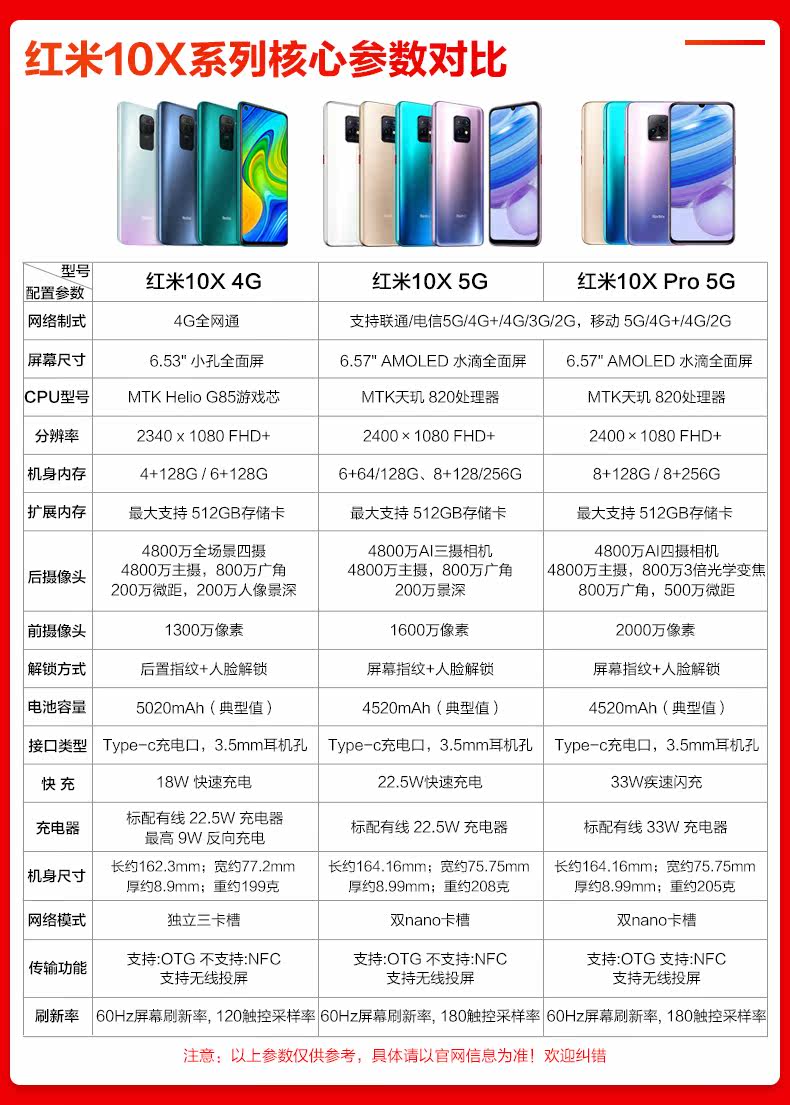 红米10X系列核心参数对比

| 型号 配置参数 | 红米10X 4G | 红米10X 5G | 红米10X Pro 5G |
|---|---|---|---|
| 网络制式 | 4G全网通 | 支持联通/电信5G/4G+/4G/3G/2G，移动 5G/4G+/4G/2G | |
| 屏幕尺寸 | 6.53" 小孔全面屏 | 6.57" AMOLED 水滴全面屏 | 6.57" AMOLED 水滴全面屏 |
| CPU型号 | MTK Helio G85游戏芯 | MTK天玑 820处理器 | MTK天玑 820处理器 |
| 分辨率 | 2340 x 1080 FHD+ | 2400 × 1080 FHD+ | 2400 × 1080 FHD+ |
| 机身内存 | 4+128G / 6+128G | 6+64/128G、8+128/256G | 8+128G / 8+256G |
| 扩展内存 | 最大支持 512GB存储卡 | 最大支持 512GB存储卡 | 最大支持 512GB存储卡 |
| 后摄像头 | 4800万全场景四摄 4800万主摄，800万广角 200万微距，200万人像景深 | 4800万AI三摄相机 4800万主摄，800万广角 200万景深 | 4800万AI四摄相机 4800万主摄，800万3倍光学变焦 800万广角，500万微距 |
| 前摄像头 | 1300万像素 | 1600万像素 | 2000万像素 |
| 解锁方式 | 后置指纹+人脸解锁 | 屏幕指纹+人脸解锁 | 屏幕指纹+人脸解锁 |
| 电池容量 | 5020mAh（典型值） | 4520mAh（典型值） | 4520mAh（典型值） |
| 接口类型 | Type-c充电口，3.5mm耳机孔 | Type-c充电口，3.5mm耳机孔 | Type-c充电口，3.5mm耳机孔 |
| 快 充 | 18W 快速充电 | 22.5W快速充电 | 33W疾速闪充 |
| 充电器 | 标配有线 22.5W 充电器 最高 9W 反向充电 | 标配有线 22.5W 充电器 | 标配有线 33W 充电器 |
| 机身尺寸 | 长约162.3mm；宽约77.2mm 厚约8.9mm；重约199克 | 长约164.16mm；宽约75.75mm 厚约8.99mm；重约208克 | 长约164.16mm；宽约75.75mm 厚约8.99mm；重约205克 |
| 网络模式 | 独立三卡槽 | 双nano卡槽 | 双nano卡槽 |
| 传输功能 | 支持:OTG 不支持:NFC 支持无线投屏 | 支持:OTG 不支持:NFC 支持无线投屏 | 支持:OTG 支持:NFC 支持无线投屏 |
| 刷新率 | 60Hz屏幕刷新率, 120触控采样率 | 60Hz屏幕刷新率, 180触控采样率 | 60Hz屏幕刷新率, 180触控采样率 |

注意：以上参数仅供参考，具体请以官网信息为准！欢迎纠错